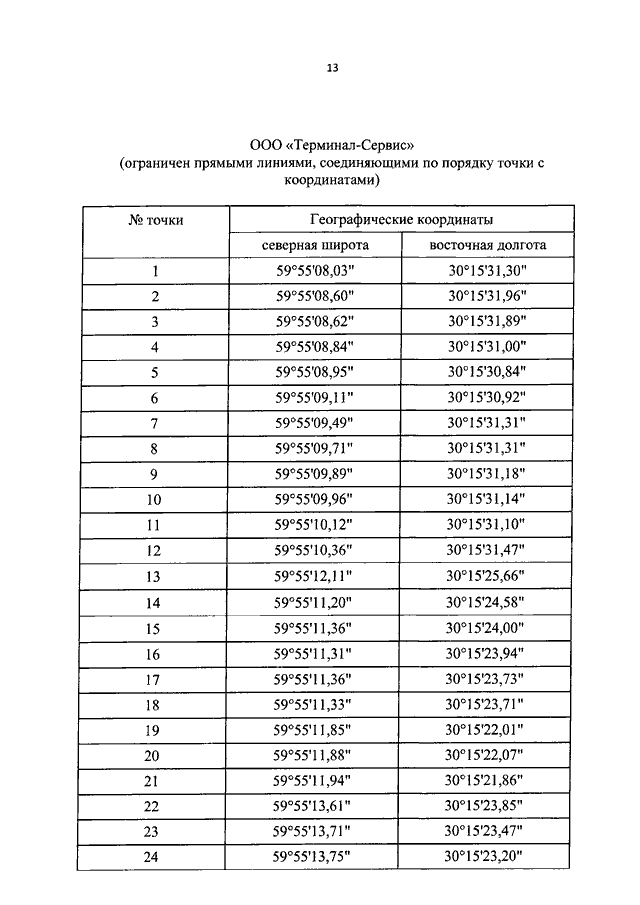 13

ООО «Терминал-Сервис»
(ограничен прямыми линиями, соединяющими по порядку точки с координатами)

| № точки | Географические координаты | |
|---|---|---|
| | северная широта | восточная долгота |
| 1 | 59°55'08,03" | 30°15'31,30" |
| 2 | 59°55'08,60" | 30°15'31,96" |
| 3 | 59°55'08,62" | 30°15'31,89" |
| 4 | 59°55'08,84" | 30°15'31,00" |
| 5 | 59°55'08,95" | 30°15'30,84" |
| 6 | 59°55'09,11" | 30°15'30,92" |
| 7 | 59°55'09,49" | 30°15'31,31" |
| 8 | 59°55'09,71" | 30°15'31,31" |
| 9 | 59°55'09,89" | 30°15'31,18" |
| 10 | 59°55'09,96" | 30°15'31,14" |
| 11 | 59°55'10,12" | 30°15'31,10" |
| 12 | 59°55'10,36" | 30°15'31,47" |
| 13 | 59°55'12,11" | 30°15'25,66" |
| 14 | 59°55'11,20" | 30°15'24,58" |
| 15 | 59°55'11,36" | 30°15'24,00" |
| 16 | 59°55'11,31" | 30°15'23,94" |
| 17 | 59°55'11,36" | 30°15'23,73" |
| 18 | 59°55'11,33" | 30°15'23,71" |
| 19 | 59°55'11,85" | 30°15'22,01" |
| 20 | 59°55'11,88" | 30°15'22,07" |
| 21 | 59°55'11,94" | 30°15'21,86" |
| 22 | 59°55'13,61" | 30°15'23,85" |
| 23 | 59°55'13,71" | 30°15'23,47" |
| 24 | 59°55'13,75" | 30°15'23,20" |